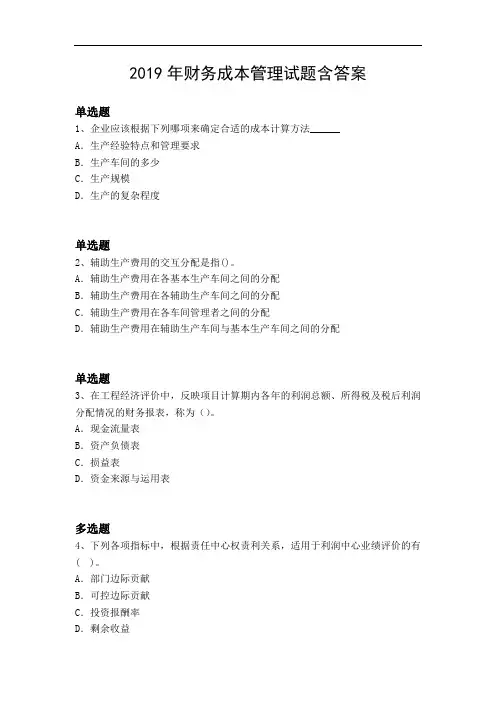 2019 年财务成本管理试题含答案

单选题
1、企业应该根据下列哪项来确定合适的成本计算方法______
A．生产经验特点和管理要求
B．生产车间的多少
C．生产规模
D．生产的复杂程度

单选题
2、辅助生产费用的交互分配是指()。
A．辅助生产费用在各基本生产车间之间的分配
B．辅助生产费用在各辅助生产车间之间的分配
C．辅助生产费用在各车间管理者之间的分配
D．辅助生产费用在辅助生产车间与基本生产车间之间的分配

单选题
3、在工程经济评价中，反映项目计算期内各年的利润总额、所得税及税后利润分配情况的财务报表，称为（）。
A．现金流量表
B．资产负债表
C．损益表
D．资金来源与运用表

多选题
4、下列各项指标中，根据责任中心权责利关系，适用于利润中心业绩评价的有（ ）。
A．部门边际贡献
B．可控边际贡献
C．投资报酬率
D．剩余收益